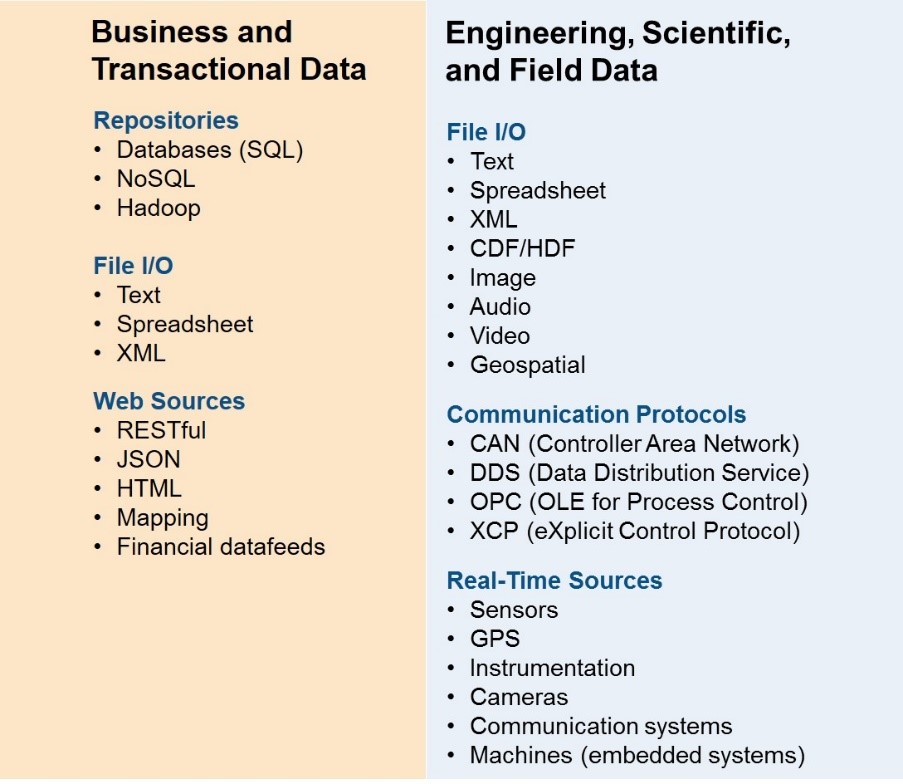 Business and Transactional Data

Repositories
• Databases (SQL)
• NoSQL
• Hadoop

File I/O
• Text
• Spreadsheet
• XML

Web Sources
• RESTful
• JSON
• HTML
• Mapping
• Financial datafeeds

Engineering, Scientific, and Field Data

File I/O
• Text
• Spreadsheet
• XML
• CDF/HDF
• Image
• Audio
• Video
• Geospatial

Communication Protocols
• CAN (Controller Area Network)
• DDS (Data Distribution Service)
• OPC (OLE for Process Control)
• XCP (eXplicit Control Protocol)

Real-Time Sources
• Sensors
• GPS
• Instrumentation
• Cameras
• Communication systems
• Machines (embedded systems)